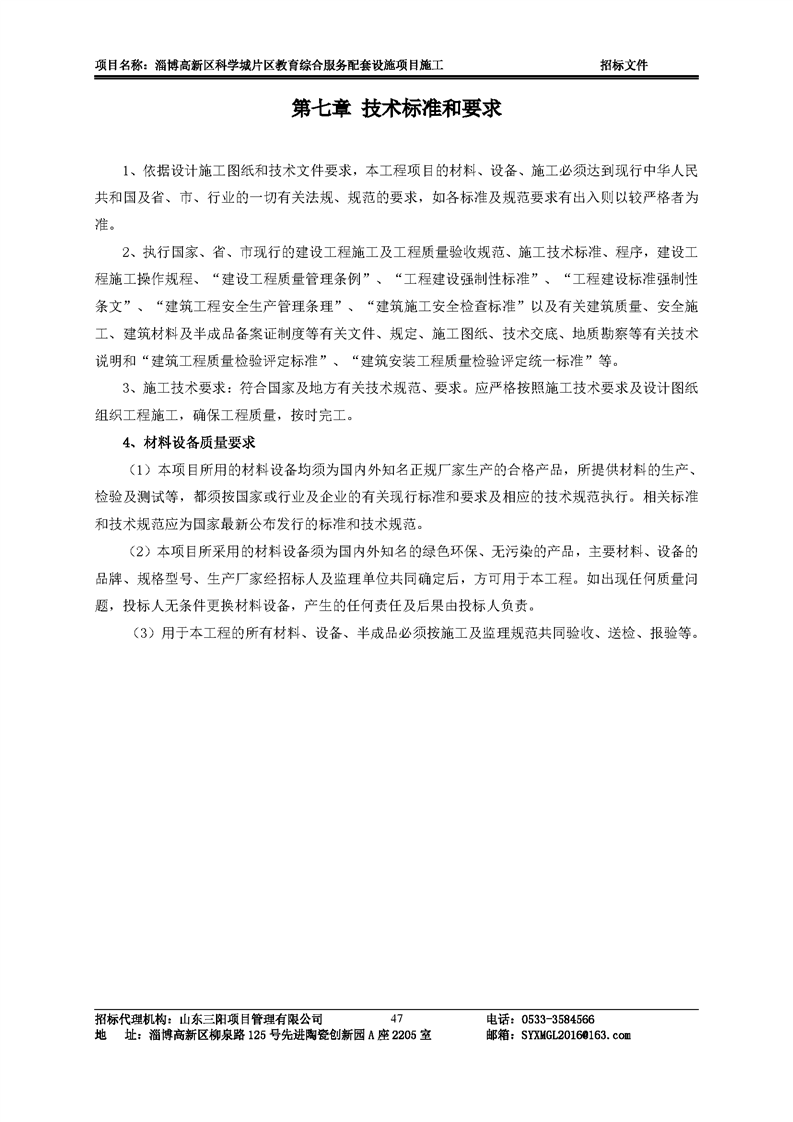 项目名称：淄博高新区科学城片区教育综合服务配套设施项目施工　　招标文件

第七章 技术标准和要求

1、依据设计施工图纸和技术文件要求，本工程项目的材料、设备、施工必须达到现行中华人民共和国及省、市、行业的一切有关法规、规范的要求，如各标准及规范要求有出入则以较严格者为准。

2、执行国家、省、市现行的建设工程施工及工程质量验收规范、施工技术标准、程序，建设工程施工操作规程、“建设工程质量管理条例”、“工程建设强制性标准”、“工程建设标准强制性条文”、“建筑工程安全生产管理条理”、“建筑施工安全检查标准”以及有关建筑质量、安全施工、建筑材料及半成品备案证制度等有关文件、规定、施工图纸、技术交底、地质勘察等有关技术说明和“建筑工程质量检验评定标准”、“建筑安装工程质量检验评定统一标准”等。

3、施工技术要求：符合国家及地方有关技术规范、要求。应严格按照施工技术要求及设计图纸组织工程施工，确保工程质量，按时完工。

4、材料设备质量要求

（1）本项目所用的材料设备均须为国内外知名正规厂家生产的合格产品，所提供材料的生产、检验及测试等，都须按国家或行业及企业的有关现行标准和要求及相应的技术规范执行。相关标准和技术规范应为国家最新公布发行的标准和技术规范。

（2）本项目所采用的材料设备须为国内外知名的绿色环保、无污染的产品，主要材料、设备的品牌、规格型号、生产厂家经招标人及监理单位共同确定后，方可用于本工程。如出现任何质量问题，投标人无条件更换材料设备，产生的任何责任及后果由投标人负责。

（3）用于本工程的所有材料、设备、半成品必须按施工及监理规范共同验收、送检、报验等。

招标代理机构：山东三阳项目管理有限公司　47　电话：0533-3584566
地　址：淄博高新区柳泉路125号先进陶瓷创新园A座2205室　邮箱：SYXMGL2016@163.com